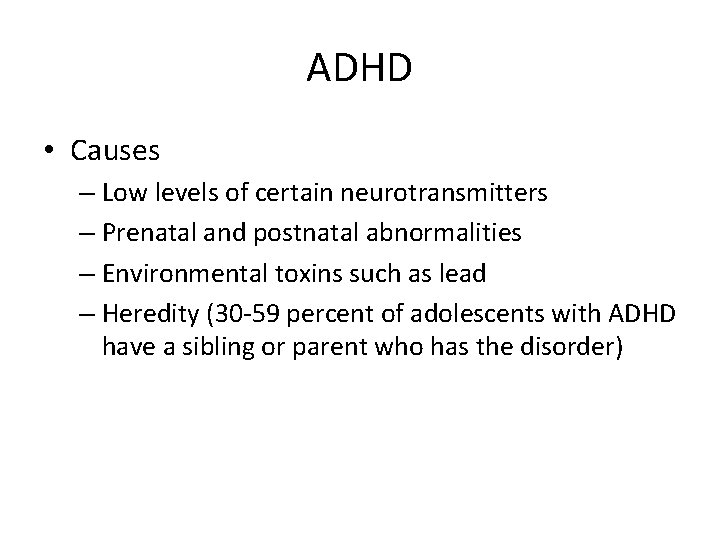 ADHD

• Causes
– Low levels of certain neurotransmitters
– Prenatal and postnatal abnormalities
– Environmental toxins such as lead
– Heredity (30-59 percent of adolescents with ADHD have a sibling or parent who has the disorder)